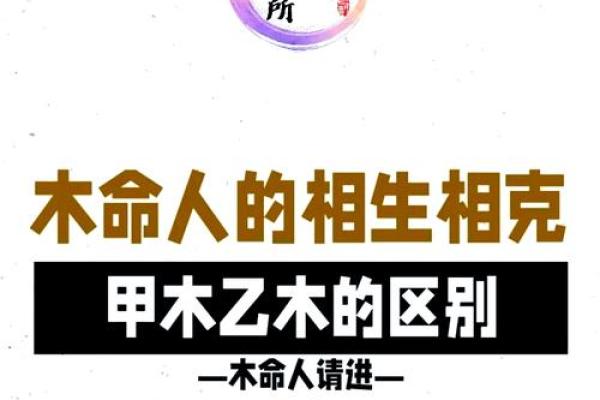 所

木命人的相生相克

甲木乙木的区别

—木命人请进—